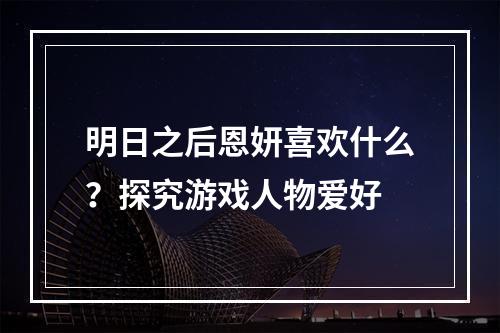 明日之后恩妍喜欢什么？探究游戏人物爱好